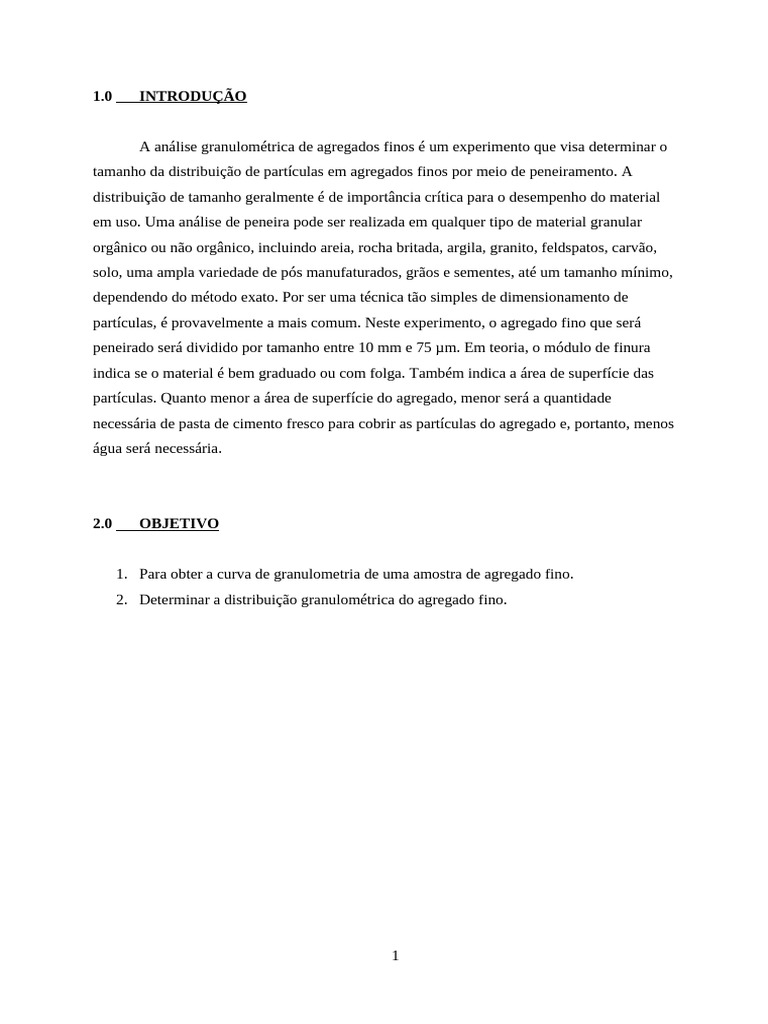 1.0 INTRODUÇÃO

A análise granulométrica de agregados finos é um experimento que visa determinar o tamanho da distribuição de partículas em agregados finos por meio de peneiramento. A distribuição de tamanho geralmente é de importância crítica para o desempenho do material em uso. Uma análise de peneira pode ser realizada em qualquer tipo de material granular orgânico ou não orgânico, incluindo areia, rocha britada, argila, granito, feldspatos, carvão, solo, uma ampla variedade de pós manufaturados, grãos e sementes, até um tamanho mínimo, dependendo do método exato. Por ser uma técnica tão simples de dimensionamento de partículas, é provavelmente a mais comum. Neste experimento, o agregado fino que será peneirado será dividido por tamanho entre 10 mm e 75 µm. Em teoria, o módulo de finura indica se o material é bem graduado ou com folga. Também indica a área de superfície das partículas. Quanto menor a área de superfície do agregado, menor será a quantidade necessária de pasta de cimento fresco para cobrir as partículas do agregado e, portanto, menos água será necessária.

2.0 OBJETIVO

1. Para obter a curva de granulometria de uma amostra de agregado fino.
2. Determinar a distribuição granulométrica do agregado fino.

1